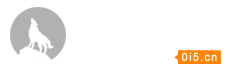 0i5.cn